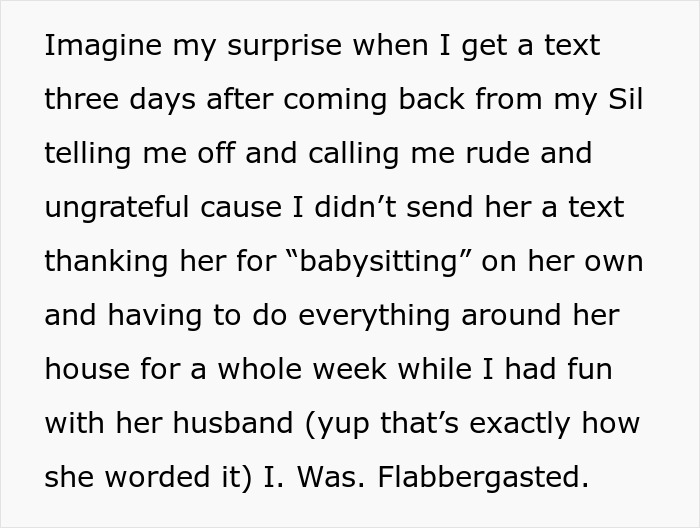 Imagine my surprise when I get a text three days after coming back from my Sil telling me off and calling me rude and ungrateful cause I didn’t send her a text thanking her for “babysitting” on her own and having to do everything around her house for a whole week while I had fun with her husband (yup that’s exactly how she worded it) I. Was. Flabbergasted.